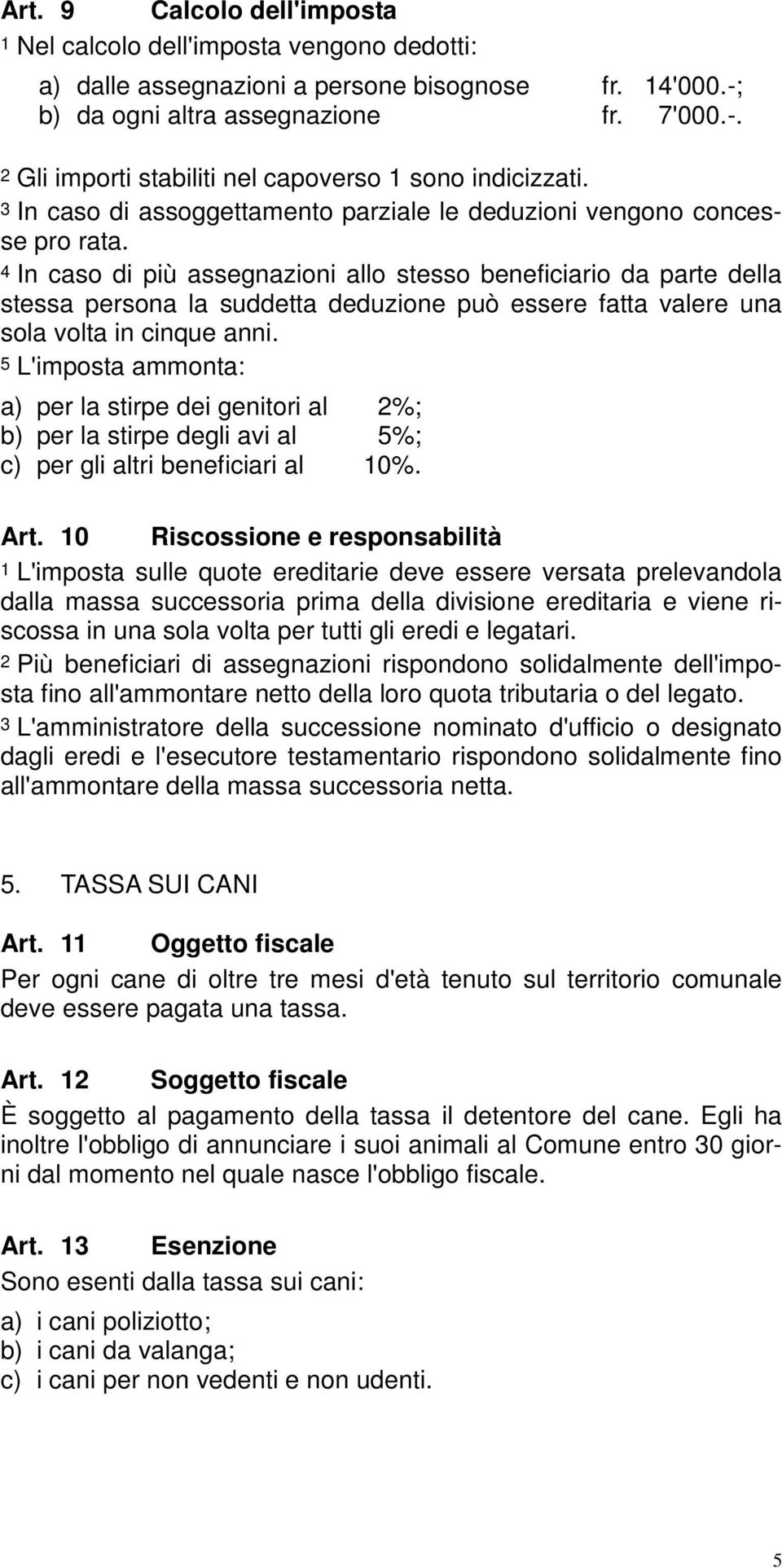 Art. 9 Calcolo dell'imposta

1 Nel calcolo dell'imposta vengono dedotti:

a) dalle assegnazioni a persone bisognose fr. 14'000.-;
b) da ogni altra assegnazione fr. 7'000.-.

2 Gli importi stabiliti nel capoverso 1 sono indicizzati.

3 In caso di assoggettamento parziale le deduzioni vengono concesse pro rata.

4 In caso di più assegnazioni allo stesso beneficiario da parte della stessa persona la suddetta deduzione può essere fatta valere una sola volta in cinque anni.

5 L'imposta ammonta:

a) per la stirpe dei genitori al 2%;
b) per la stirpe degli avi al 5%;
c) per gli altri beneficiari al 10%.

Art. 10 Riscossione e responsabilità

1 L'imposta sulle quote ereditarie deve essere versata prelevandola dalla massa successoria prima della divisione ereditaria e viene riscossa in una sola volta per tutti gli eredi e legatari.

2 Più beneficiari di assegnazioni rispondono solidalmente dell'imposta fino all'ammontare netto della loro quota tributaria o del legato.

3 L'amministratore della successione nominato d'ufficio o designato dagli eredi e l'esecutore testamentario rispondono solidalmente fino all'ammontare della massa successoria netta.

5. TASSA SUI CANI

Art. 11 Oggetto fiscale

Per ogni cane di oltre tre mesi d'età tenuto sul territorio comunale deve essere pagata una tassa.

Art. 12 Soggetto fiscale

È soggetto al pagamento della tassa il detentore del cane. Egli ha inoltre l'obbligo di annunciare i suoi animali al Comune entro 30 giorni dal momento nel quale nasce l'obbligo fiscale.

Art. 13 Esenzione

Sono esenti dalla tassa sui cani:

a) i cani poliziotto;
b) i cani da valanga;
c) i cani per non vedenti e non udenti.

5